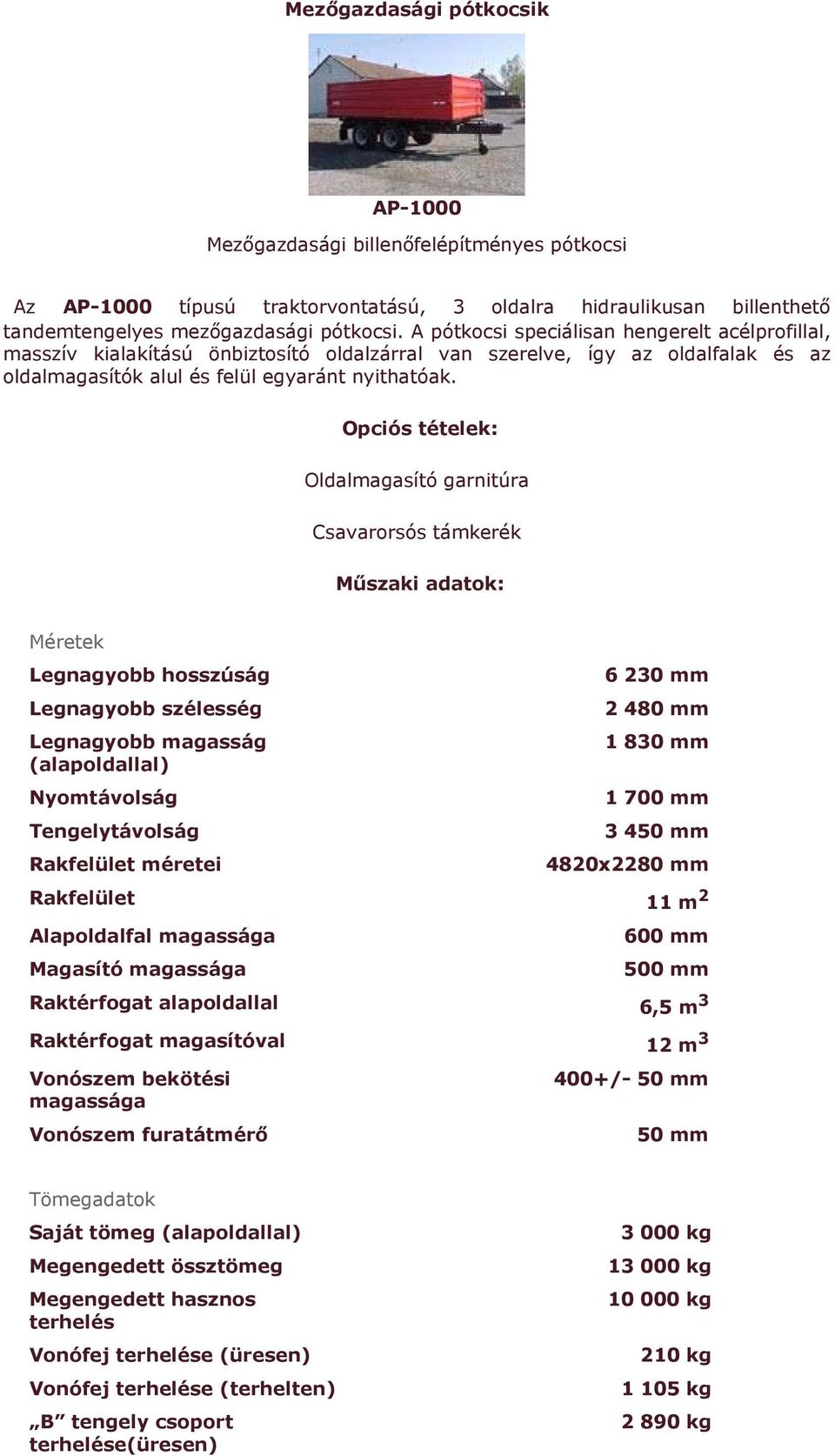 Mezőgazdasági pótkocsik

AP-1000

Mezőgazdasági billenőfelépítményes pótkocsi

Az AP-1000 típusú traktorvontatású, 3 oldalra hidraulikusan billenthető tandemtengelyes mezőgazdasági pótkocsi. A pótkocsi speciálisan hengerelt acélprofillal, masszív kialakítású önbiztosító oldalzárral van szerelve, így az oldalfalak és az oldalmagasítók alul és felül egyaránt nyithatóak.

Opciós tételek:

Oldalmagasító garnitúra

Csavarorsós támkerék

Műszaki adatok:

Méretek

| | |
|---|---|
| Legnagyobb hosszúság | 6 230 mm |
| Legnagyobb szélesség | 2 480 mm |
| Legnagyobb magasság (alapoldallal) | 1 830 mm |
| Nyomtávolság | 1 700 mm |
| Tengelytávolság | 3 450 mm |
| Rakfelület méretei | 4820x2280 mm |
| Rakfelület | 11 $m^2$ |
| Alapoldalfal magassága | 600 mm |
| Magasító magassága | 500 mm |
| Raktérfogat alapoldallal | 6,5 $m^3$ |
| Raktérfogat magasítóval | 12 $m^3$ |
| Vonószem bekötési magassága | 400+/- 50 mm |
| Vonószem furatátmérő | 50 mm |

Tömegadatok

| | |
|---|---|
| Saját tömeg (alapoldallal) | 3 000 kg |
| Megengedett össztömeg | 13 000 kg |
| Megengedett hasznos terhelés | 10 000 kg |
| Vonófej terhelése (üresen) | 210 kg |
| Vonófej terhelése (terhelten) | 1 105 kg |
| „B” tengely csoport terhelése(üresen) | 2 890 kg |